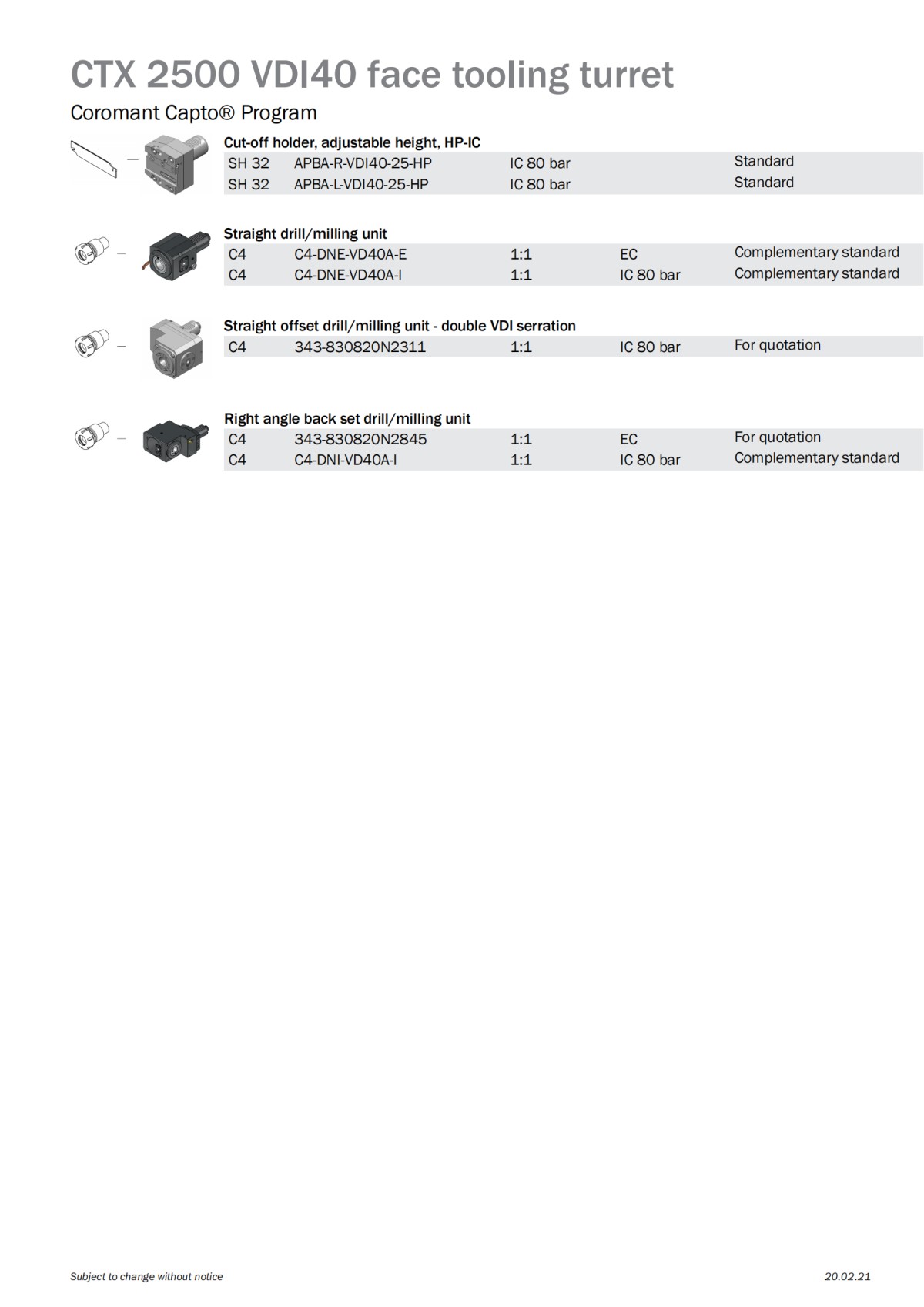 CTX 2500 VDI40 face tooling turret

Coromant Capto® Program

Cut-off holder, adjustable height, HP-IC

| SH 32 | APBA-R-VDI40-25-HP | IC 80 bar | | Standard |
|---|---|---|---|---|
| SH 32 | APBA-L-VDI40-25-HP | IC 80 bar | | Standard |

Straight drill/milling unit

| C4 | C4-DNE-VD40A-E | 1:1 | EC | Complementary standard |
|---|---|---|---|---|
| C4 | C4-DNE-VD40A-I | 1:1 | IC 80 bar | Complementary standard |

Straight offset drill/milling unit - double VDI serration

| C4 | 343-830820N2311 | 1:1 | IC 80 bar | For quotation |
|---|---|---|---|---|

Right angle back set drill/milling unit

| C4 | 343-830820N2845 | 1:1 | EC | For quotation |
|---|---|---|---|---|
| C4 | C4-DNI-VD40A-I | 1:1 | IC 80 bar | Complementary standard |

Subject to change without notice

20.02.21